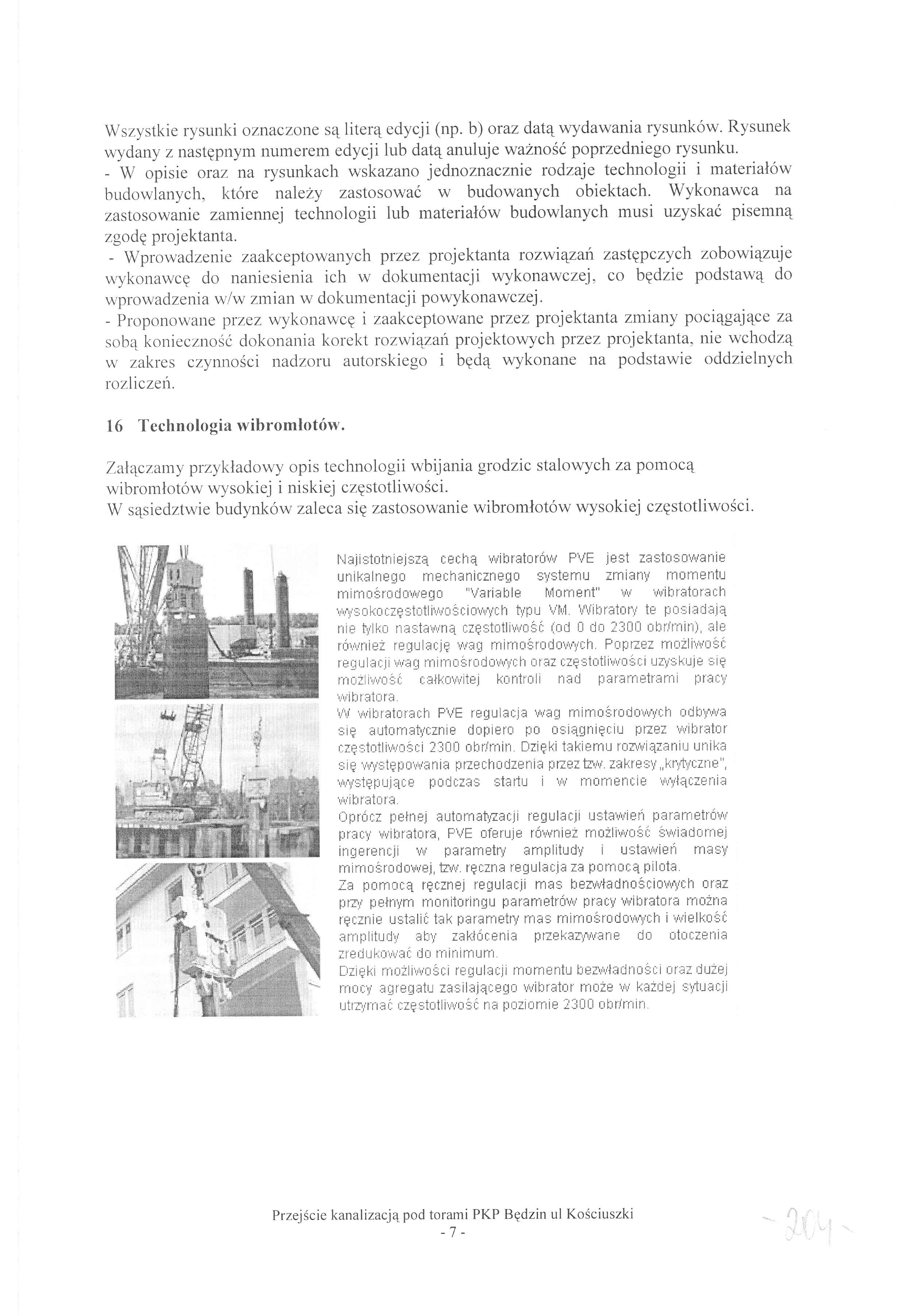 Wszystkie rysunki oznaczone są literą edycji (np. b) oraz datą wydawania rysunków. Rysunek wydany z następnym numerem edycji lub datą anuluje ważność poprzedniego rysunku.
- W opisie oraz na rysunkach wskazano jednoznacznie rodzaje technologii i materiałów budowlanych, które należy zastosować w budowanych obiektach. Wykonawca na zastosowanie zamiennej technologii lub materiałów budowlanych musi uzyskać pisemną zgodę projektanta.
- Wprowadzenie zaakceptowanych przez projektanta rozwiązań zastępczych zobowiązuje wykonawcę do naniesienia ich w dokumentacji wykonawczej, co będzie podstawą do wprowadzenia w/w zmian w dokumentacji powykonawczej.
- Proponowane przez wykonawcę i zaakceptowane przez projektanta zmiany pociągające za sobą konieczność dokonania korekt rozwiązań projektowych przez projektanta, nie wchodzą w zakres czynności nadzoru autorskiego i będą wykonane na podstawie oddzielnych rozliczeń.

16 Technologia wibromłotów.

Załączamy przykładowy opis technologii wbijania grodzic stalowych za pomocą wibromłotów wysokiej i niskiej częstotliwości.
W sąsiedztwie budynków zaleca się zastosowanie wibromłotów wysokiej częstotliwości.

Najistotniejszą cechą wibratorów PVE jest zastosowanie unikalnego mechanicznego systemu zmiany momentu mimośrodowego "Variable Moment" w wibratorach wysokoczęstotliwościowych typu VM. Wibratory te posiadają nie tylko nastawną częstotliwość (od 0 do 2300 obr/min), ale również regulację wag mimośrodowych. Poprzez możliwość regulacji wag mimośrodowych oraz częstotliwości uzyskuje się możliwość całkowitej kontroli nad parametrami pracy wibratora.
W wibratorach PVE regulacja wag mimośrodowych odbywa się automatycznie dopiero po osiągnięciu przez wibrator częstotliwości 2300 obr/min. Dzięki takiemu rozwiązaniu unika się występowania przechodzenia przez tzw. zakresy „krytyczne", występujące podczas startu i w momencie wyłączenia wibratora.
Oprócz pełnej automatyzacji regulacji ustawień parametrów pracy wibratora, PVE oferuje również możliwość świadomej ingerencji w parametry amplitudy i ustawień masy mimośrodowej, tzw. ręczna regulacja za pomocą pilota.
Za pomocą ręcznej regulacji mas bezwładnościowych oraz przy pełnym monitoringu parametrów pracy wibratora można ręcznie ustalić tak parametry mas mimośrodowych i wielkość amplitudy aby zakłócenia przekazywane do otoczenia zredukować do minimum.
Dzięki możliwości regulacji momentu bezwładności oraz dużej mocy agregatu zasilającego wibrator może w każdej sytuacji utrzymać częstotliwość na poziomie 2300 obr/min.

Przejście kanalizacją pod torami PKP Będzin ul Kościuszki
- 7 -

- 204 -